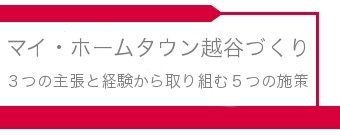 マイ・ホームタウン越谷づくり

３つの主張と経験から取り組む５つの施策